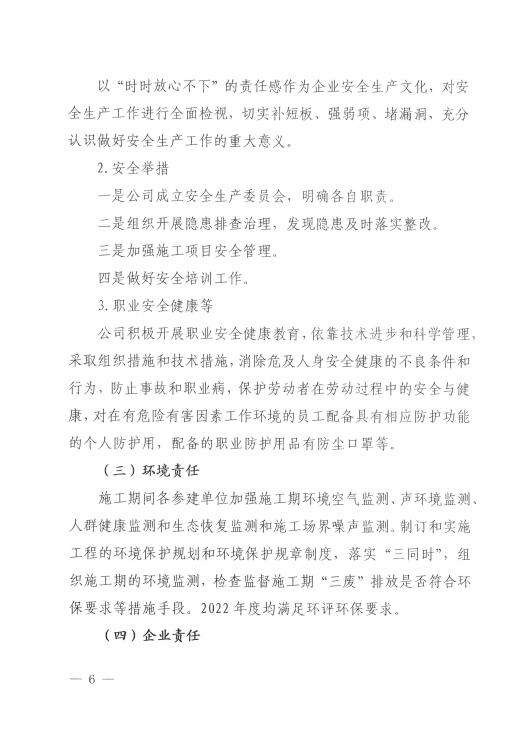 以“时时放心不下”的责任感作为企业安全生产文化，对安全生产工作进行全面检视，切实补短板、强弱项、堵漏洞，充分认识做好安全生产工作的重大意义。

2.安全举措

一是公司成立安全生产委员会，明确各自职责。

二是组织开展隐患排查治理，发现隐患及时落实整改。

三是加强施工项目安全管理。

四是做好安全培训工作。

3.职业安全健康等

公司积极开展职业安全健康教育，依靠技术进步和科学管理，采取组织措施和技术措施，消除危及人身安全健康的不良条件和行为，防止事故和职业病，保护劳动者在劳动过程中的安全与健康，对在有危险有害因素工作环境的员工配备具有相应防护功能的个人防护用，配备的职业防护用品有防尘口罩等。

（三）环境责任

施工期间各参建单位加强施工期环境空气监测、声环境监测、人群健康监测和生态恢复监测和施工场界噪声监测。制订和实施工程的环境保护规划和环境保护规章制度，落实“三同时”，组织施工期的环境监测，检查监督施工期“三废”排放是否符合环保要求等措施手段。2022年度均满足环评环保要求。

（四）企业责任

— 6 —